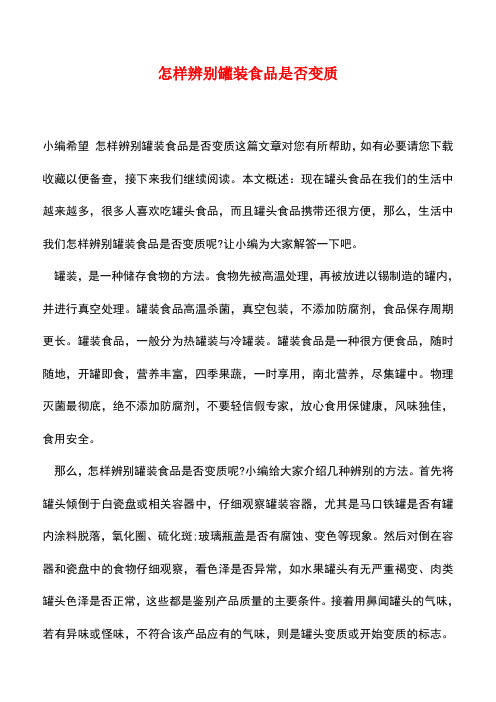 怎样辨别罐装食品是否变质

小编希望 怎样辨别罐装食品是否变质这篇文章对您有所帮助，如有必要请您下载收藏以便备查，接下来我们继续阅读。本文概述：现在罐头食品在我们的生活中越来越多，很多人喜欢吃罐头食品，而且罐头食品携带还很方便，那么，生活中我们怎样辨别罐装食品是否变质呢?让小编为大家解答一下吧。

罐装，是一种储存食物的方法。食物先被高温处理，再被放进以锡制造的罐内，并进行真空处理。罐装食品高温杀菌，真空包装，不添加防腐剂，食品保存周期更长。罐装食品，一般分为热罐装与冷罐装。罐装食品是一种很方便食品，随时随地，开罐即食，营养丰富，四季果蔬，一时享用，南北营养，尽集罐中。物理灭菌最彻底，绝不添加防腐剂，不要轻信假专家，放心食用保健康，风味独佳，食用安全。

那么，怎样辨别罐装食品是否变质呢?小编给大家介绍几种辨别的方法。首先将罐头倾倒于白瓷盘或相关容器中，仔细观察罐装容器，尤其是马口铁罐是否有罐内涂料脱落，氧化圈、硫化斑;玻璃瓶盖是否有腐蚀、变色等现象。然后对倒在容器和瓷盘中的食物仔细观察，看色泽是否异常，如水果罐头有无严重褐变、肉类罐头色泽是否正常，这些都是鉴别产品质量的主要条件。接着用鼻闻罐头的气味，若有异味或怪味，不符合该产品应有的气味，则是罐头变质或开始变质的标志。